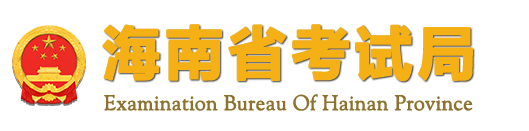 海南省考试局
Examination Bureau Of Hainan Province